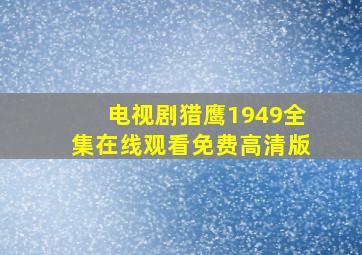 电视剧猎鹰1949全集在线观看免费高清版